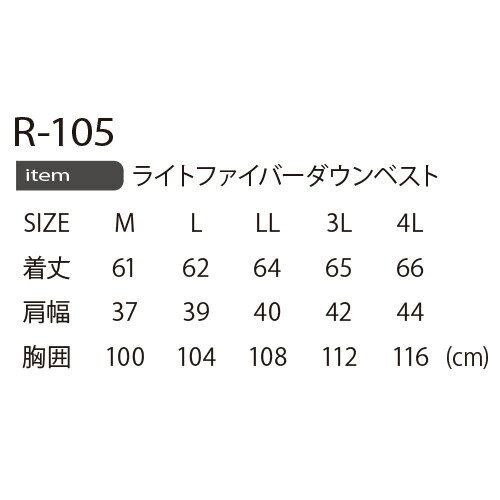 R-105

item ライトファイバーダウンベスト

| SIZE | M | L | LL | 3L | 4L |
|---|---|---|---|---|---|
| 着丈 | 61 | 62 | 64 | 65 | 66 |
| 肩幅 | 37 | 39 | 40 | 42 | 44 |
| 胸囲 | 100 | 104 | 108 | 112 | 116 |

(cm)